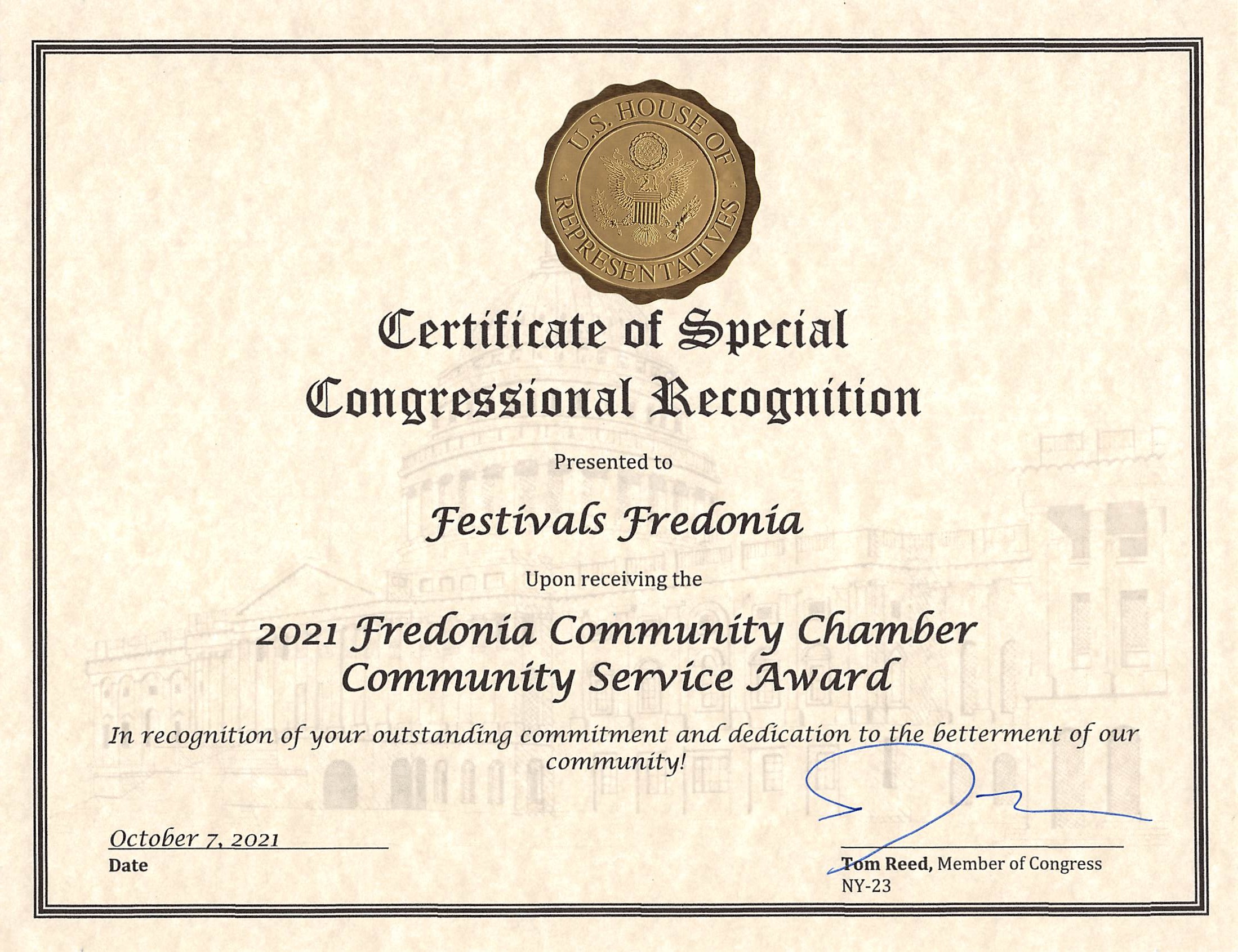 U.S. HOUSE OF REPRESENTATIVES

Certificate of Special Congressional Recognition

Presented to

Festivals Fredonia

Upon receiving the

2021 Fredonia Community Chamber Community Service Award

In recognition of your outstanding commitment and dedication to the betterment of our community!

October 7, 2021
Date

Tom Reed, Member of Congress
NY-23